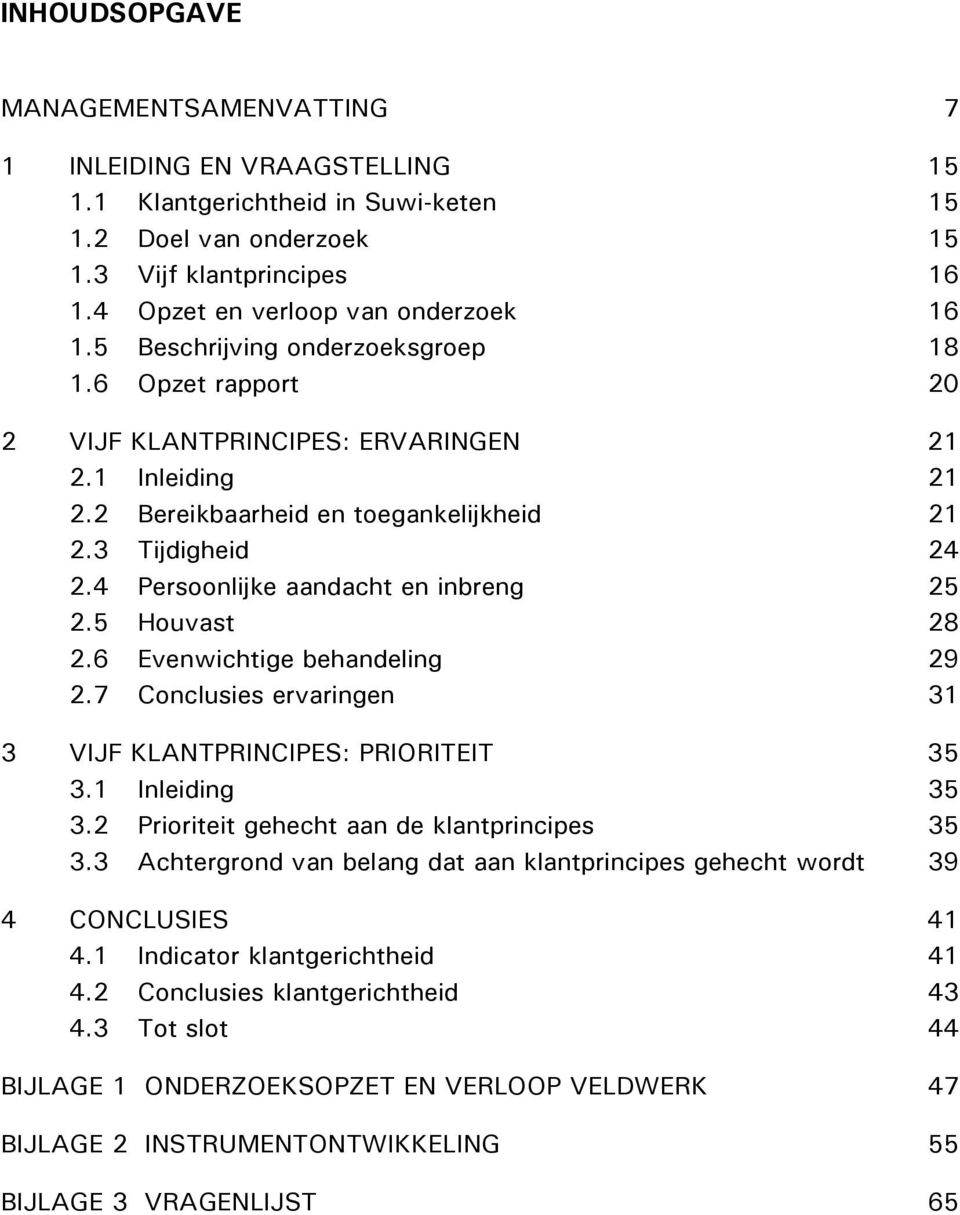 INHOUDSOPGAVE

MANAGEMENTSAMENVATTING 7

1 INLEIDING EN VRAAGSTELLING 15
1.1 Klantgerichtheid in Suwi-keten 15
1.2 Doel van onderzoek 15
1.3 Vijf klantprincipes 16
1.4 Opzet en verloop van onderzoek 16
1.5 Beschrijving onderzoeksgroep 18
1.6 Opzet rapport 20

2 VIJF KLANTPRINCIPES: ERVARINGEN 21
2.1 Inleiding 21
2.2 Bereikbaarheid en toegankelijkheid 21
2.3 Tijdigheid 24
2.4 Persoonlijke aandacht en inbreng 25
2.5 Houvast 28
2.6 Evenwichtige behandeling 29
2.7 Conclusies ervaringen 31

3 VIJF KLANTPRINCIPES: PRIORITEIT 35
3.1 Inleiding 35
3.2 Prioriteit gehecht aan de klantprincipes 35
3.3 Achtergrond van belang dat aan klantprincipes gehecht wordt 39

4 CONCLUSIES 41
4.1 Indicator klantgerichtheid 41
4.2 Conclusies klantgerichtheid 43
4.3 Tot slot 44

BIJLAGE 1 ONDERZOEKSOPZET EN VERLOOP VELDWERK 47

BIJLAGE 2 INSTRUMENTONTWIKKELING 55

BIJLAGE 3 VRAGENLIJST 65